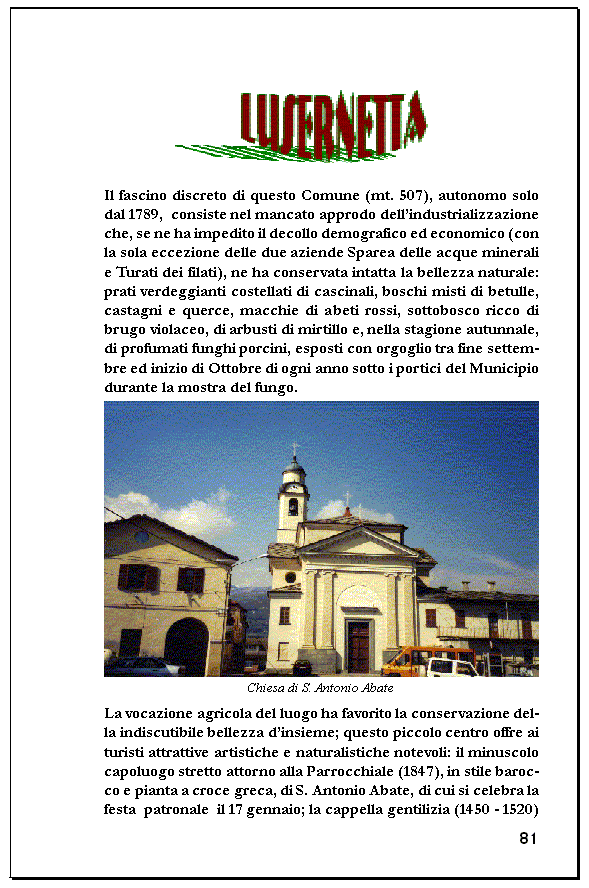 LUSERNETTA

Il fascino discreto di questo Comune (mt. 507), autonomo solo dal 1789, consiste nel mancato approdo dell'industrializzazione che, se ne ha impedito il decollo demografico ed economico (con la sola eccezione delle due aziende Sparea delle acque minerali e Turati dei filati), ne ha conservata intatta la bellezza naturale: prati verdeggianti costellati di cascinali, boschi misti di betulle, castagni e querce, macchie di abeti rossi, sottobosco ricco di brugo violaceo, di arbusti di mirtillo e, nella stagione autunnale, di profumati funghi porcini, esposti con orgoglio tra fine settembre ed inizio di Ottobre di ogni anno sotto i portici del Municipio durante la mostra del fungo.

Chiesa di S. Antonio Abate

La vocazione agricola del luogo ha favorito la conservazione della indiscutibile bellezza d'insieme; questo piccolo centro offre ai turisti attrattive artistiche e naturalistiche notevoli: il minuscolo capoluogo stretto attorno alla Parrocchiale (1847), in stile barocco e pianta a croce greca, di S. Antonio Abate, di cui si celebra la festa patronale il 17 gennaio; la cappella gentilizia (1450 - 1520)

81